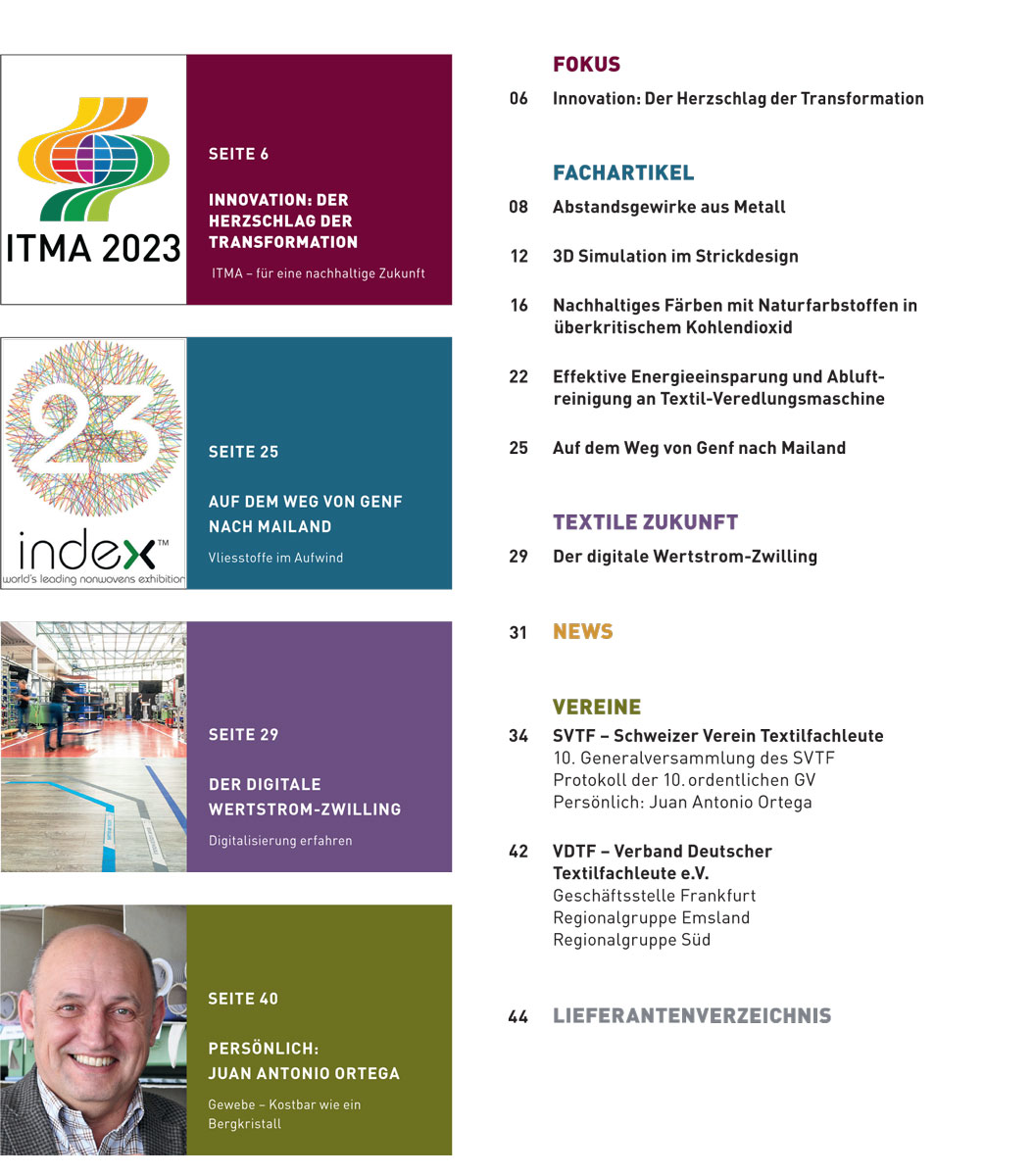 ITMA 2023

SEITE 6

INNOVATION: DER HERZSCHLAG DER TRANSFORMATION

ITMA – für eine nachhaltige Zukunft

23

index™
world's leading nonwovens exhibition

SEITE 25

AUF DEM WEG VON GENF NACH MAILAND

Vliesstoffe im Aufwind

SEITE 29

DER DIGITALE WERTSTROM-ZWILLING

Digitalisierung erfahren

SEITE 40

PERSÖNLICH: JUAN ANTONIO ORTEGA

Gewebe – Kostbar wie ein Bergkristall

FOKUS

06 Innovation: Der Herzschlag der Transformation

FACHARTIKEL

08 Abstandsgewirke aus Metall

12 3D Simulation im Strickdesign

16 Nachhaltiges Färben mit Naturfarbstoffen in überkritischem Kohlendioxid

22 Effektive Energieeinsparung und Abluftreinigung an Textil-Veredlungsmaschine

25 Auf dem Weg von Genf nach Mailand

TEXTILE ZUKUNFT

29 Der digitale Wertstrom-Zwilling

31 NEWS

VEREINE

34 SVTF – Schweizer Verein Textilfachleute
10. Generalversammlung des SVTF
Protokoll der 10. ordentlichen GV
Persönlich: Juan Antonio Ortega

42 VDTF – Verband Deutscher Textilfachleute e.V.
Geschäftsstelle Frankfurt
Regionalgruppe Emsland
Regionalgruppe Süd

44 LIEFERANTENVERZEICHNIS